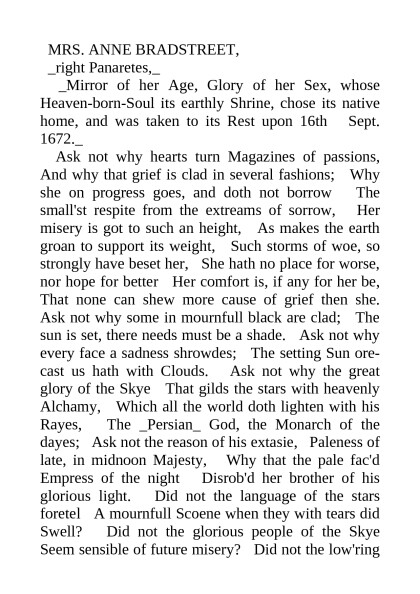 MRS. ANNE BRADSTREET,
_right Panaretes,_

_Mirror of her Age, Glory of her Sex, whose Heaven-born-Soul its earthly Shrine, chose its native home, and was taken to its Rest upon 16th Sept. 1672._

Ask not why hearts turn Magazines of passions, And why that grief is clad in several fashions; Why she on progress goes, and doth not borrow The small'st respite from the extreams of sorrow, Her misery is got to such an height, As makes the earth groan to support its weight, Such storms of woe, so strongly have beset her, She hath no place for worse, nor hope for better Her comfort is, if any for her be, That none can shew more cause of grief then she. Ask not why some in mournfull black are clad; The sun is set, there needs must be a shade. Ask not why every face a sadness shrowdes; The setting Sun orecast us hath with Clouds. Ask not why the great glory of the Skye That gilds the stars with heavenly Alchamy, Which all the world doth lighten with his Rayes, The _Persian_ God, the Monarch of the dayes; Ask not the reason of his extasie, Paleness of late, in midnoon Majesty, Why that the pale fac'd Empress of the night Disrob'd her brother of his glorious light. Did not the language of the stars foretel A mournfull Scoene when they with tears did Swell? Did not the glorious people of the Skye Seem sensible of future misery? Did not the low'ring